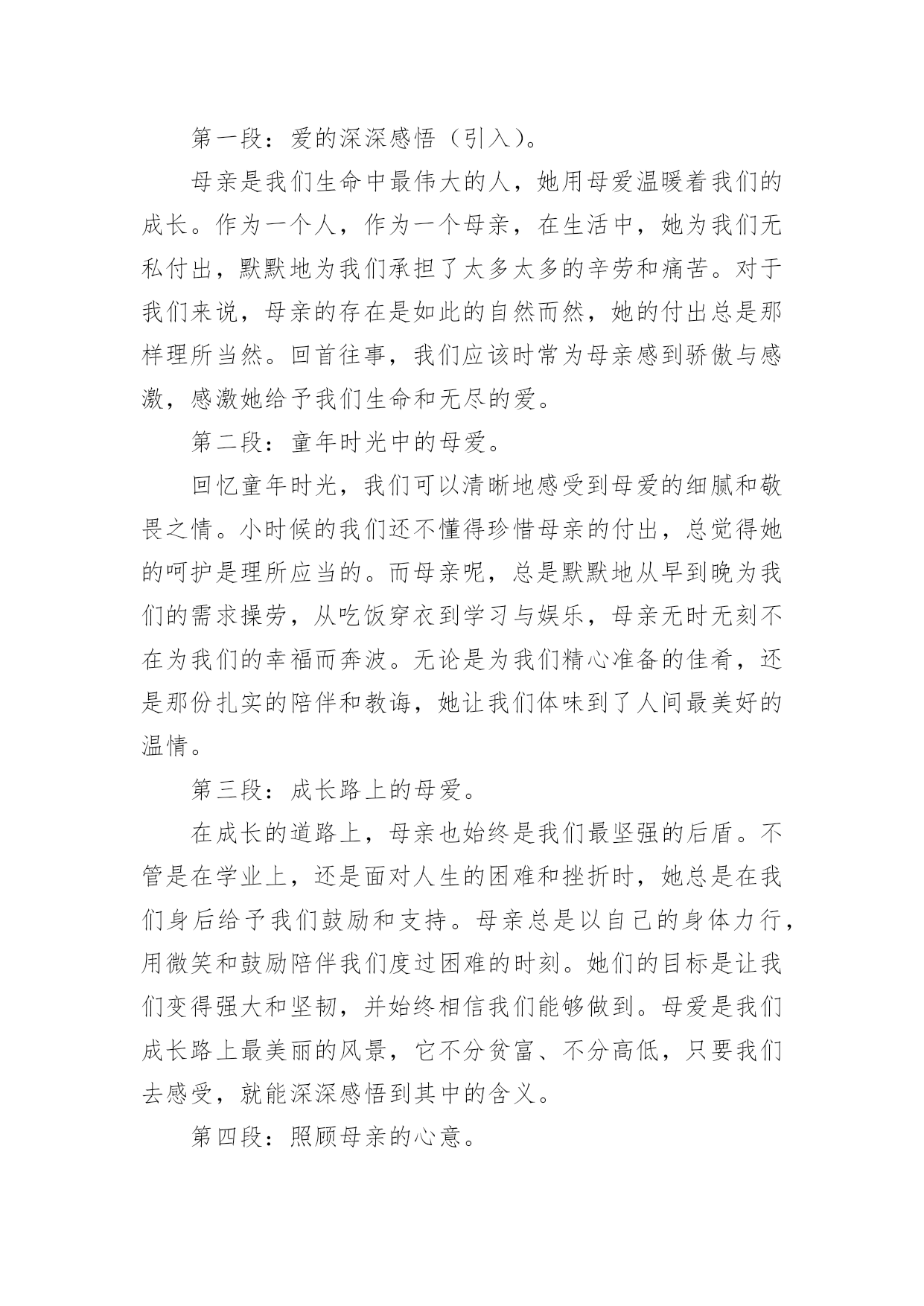 第一段：爱的深深感悟（引入）。

母亲是我们生命中最伟大的人，她用母爱温暖着我们的成长。作为一个人，作为一个母亲，在生活中，她为我们无私付出，默默地为我们承担了太多太多的辛劳和痛苦。对于我们来说，母亲的存在是如此的自然而然，她的付出总是那样理所当然。回首往事，我们应该时常为母亲感到骄傲与感激，感激她给予我们生命和无尽的爱。

第二段：童年时光中的母爱。

回忆童年时光，我们可以清晰地感受到母爱的细腻和敬畏之情。小时候的我们还不懂得珍惜母亲的付出，总觉得她的呵护是理所应当的。而母亲呢，总是默默地从早到晚为我们的需求操劳，从吃饭穿衣到学习与娱乐，母亲无时无刻不在为我们的幸福而奔波。无论是为我们精心准备的佳肴，还是那份扎实的陪伴和教诲，她让我们体味到了人间最美好的温情。

第三段：成长路上的母爱。

在成长的道路上，母亲也始终是我们最坚强的后盾。不管是在学业上，还是面对人生的困难和挫折时，她总是在我们身后给予我们鼓励和支持。母亲总是以自己的身体力行，用微笑和鼓励陪伴我们度过困难的时刻。她们的目标是让我们变得强大和坚韧，并始终相信我们能够做到。母爱是我们成长路上最美丽的风景，它不分贫富、不分高低，只要我们去感受，就能深深感悟到其中的含义。

第四段：照顾母亲的心意。